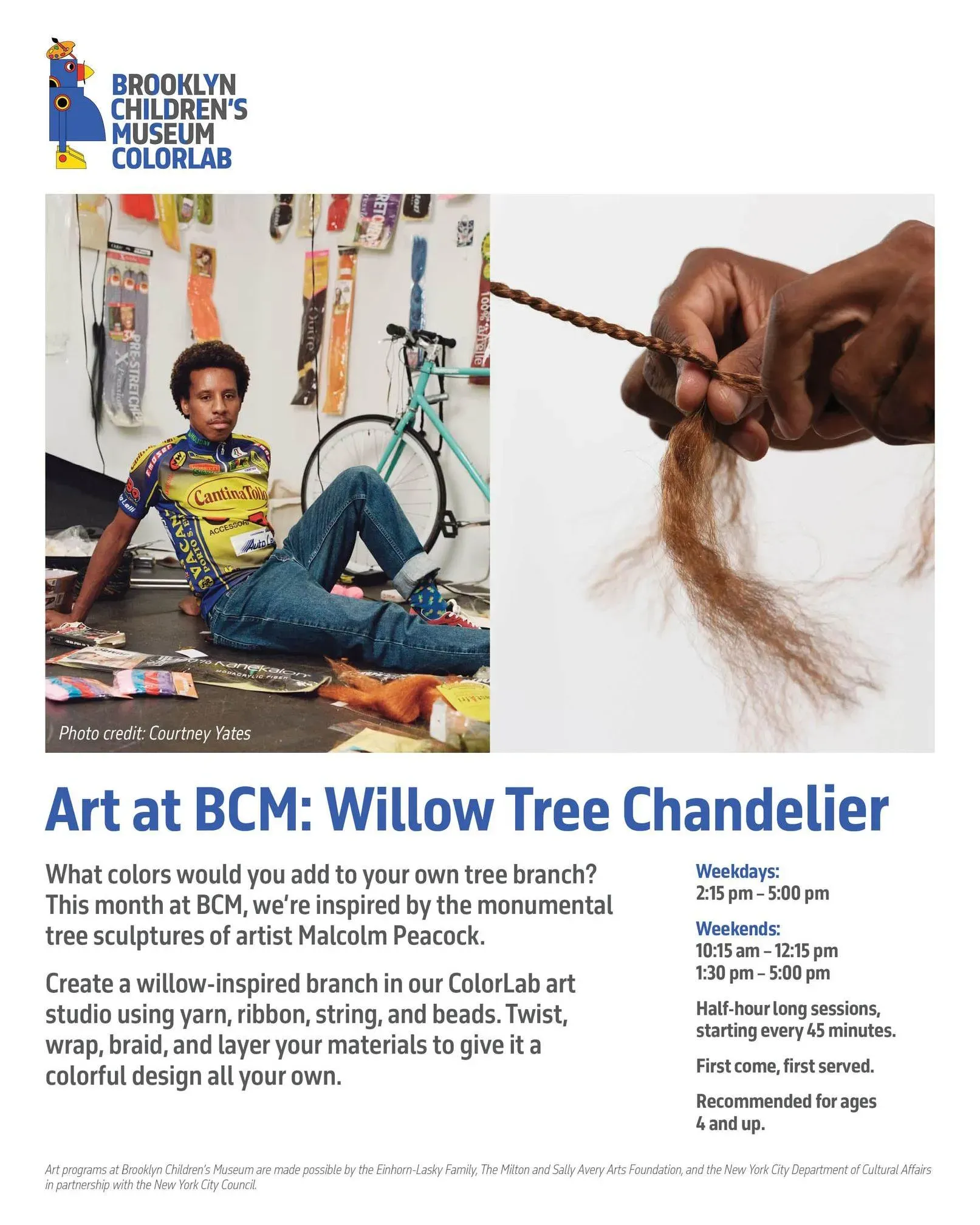 BROOKLYN
CHILDREN'S
MUSEUM
COLORLAB

Photo credit: Courtney Yates

Art at BCM: Willow Tree Chandelier

What colors would you add to your own tree branch? This month at BCM, we're inspired by the monumental tree sculptures of artist Malcolm Peacock.

Create a willow-inspired branch in our ColorLab art studio using yarn, ribbon, string, and beads. Twist, wrap, braid, and layer your materials to give it a colorful design all your own.

Weekdays:
2:15 pm – 5:00 pm

Weekends:
10:15 am – 12:15 pm
1:30 pm – 5:00 pm

Half-hour long sessions, starting every 45 minutes.

First come, first served.

Recommended for ages 4 and up.

Art programs at Brooklyn Children's Museum are made possible by the Einhorn-Lasky Family, The Milton and Sally Avery Arts Foundation, and the New York City Department of Cultural Affairs in partnership with the New York City Council.